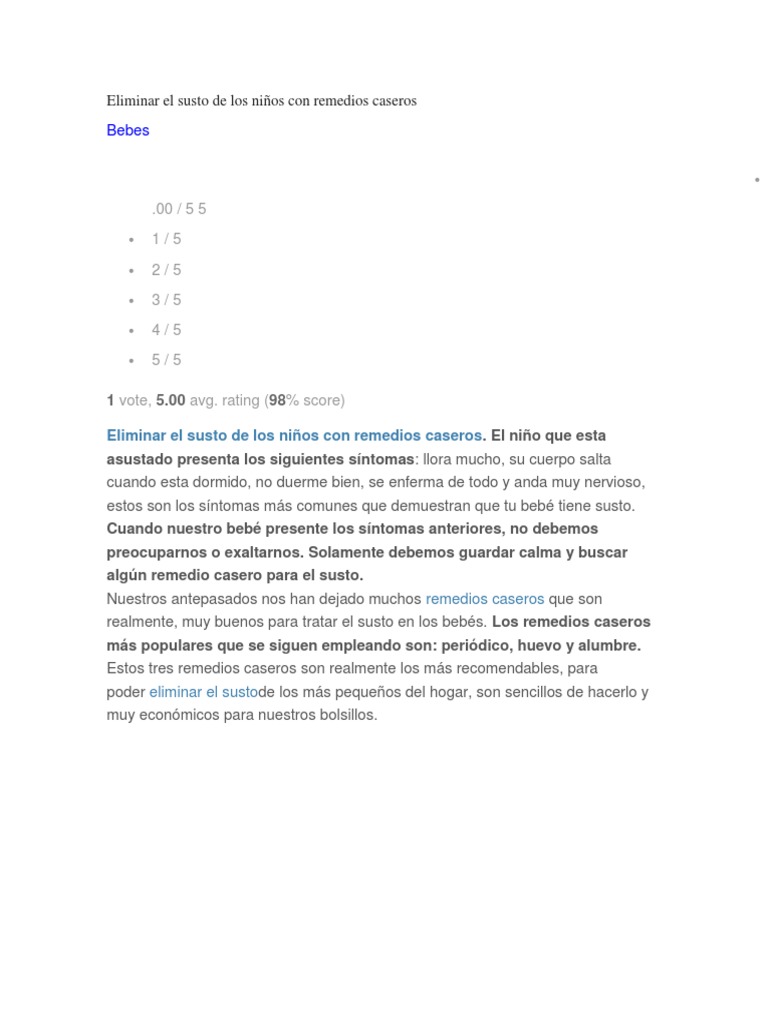 Eliminar el susto de los niños con remedios caseros

Bebes

.00 / 5 5

- 1 / 5
- 2 / 5
- 3 / 5
- 4 / 5
- 5 / 5

1 vote, 5.00 avg. rating (98% score)

Eliminar el susto de los niños con remedios caseros. El niño que esta asustado presenta los siguientes síntomas: llora mucho, su cuerpo salta cuando esta dormido, no duerme bien, se enferma de todo y anda muy nervioso, estos son los síntomas más comunes que demuestran que tu bebé tiene susto. Cuando nuestro bebé presente los síntomas anteriores, no debemos preocuparnos o exaltarnos. Solamente debemos guardar calma y buscar algún remedio casero para el susto.
Nuestros antepasados nos han dejado muchos remedios caseros que son realmente, muy buenos para tratar el susto en los bebés. Los remedios caseros más populares que se siguen empleando son: periódico, huevo y alumbre. Estos tres remedios caseros son realmente los más recomendables, para poder eliminar el sustode los más pequeños del hogar, son sencillos de hacerlo y muy económicos para nuestros bolsillos.